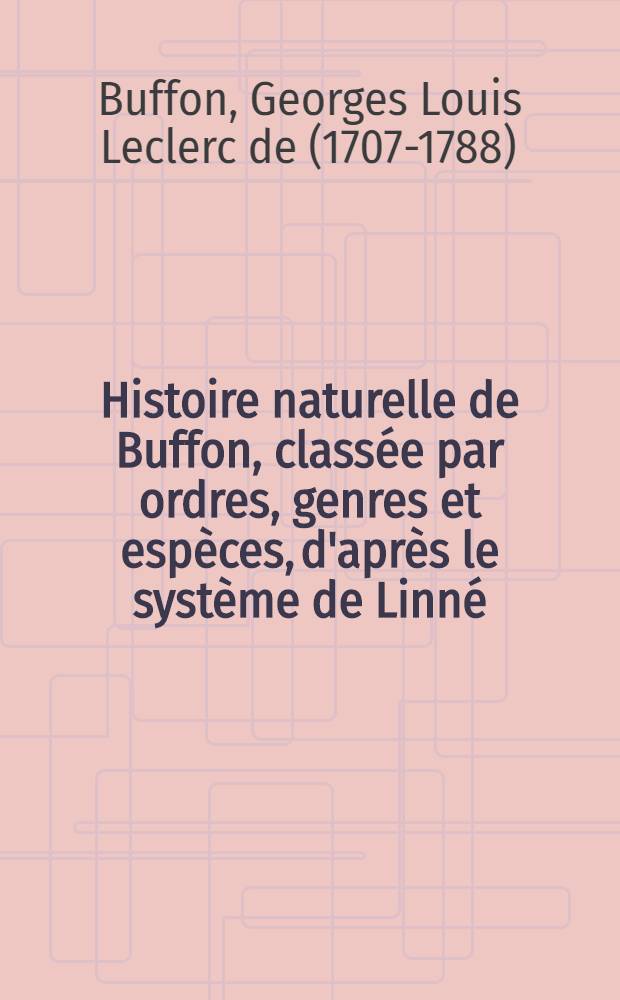 Buffon, Georges Louis Leclerc de (1707-1788)

Histoire naturelle de Buffon, classée par ordres, genres et espèces, d'après le système de Linné